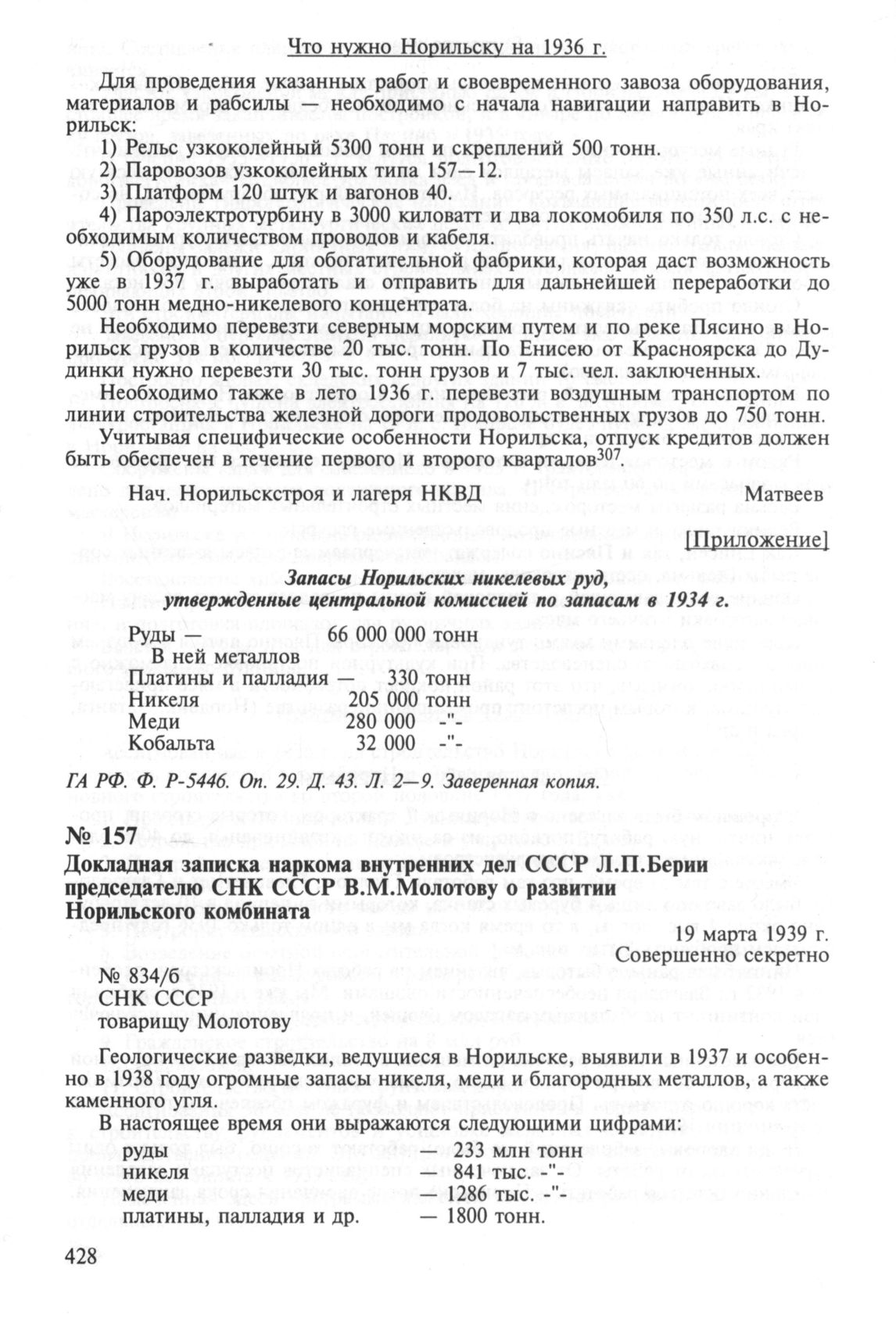 Что нужно Норильску на 1936 г.

Для проведения указанных работ и своевременного завоза оборудования, материалов и рабсилы — необходимо с начала навигации направить в Норильск:

1) Рельс узкоколейный 5300 тонн и скреплений 500 тонн.
2) Паровозов узкоколейных типа 157—12.
3) Платформ 120 штук и вагонов 40.
4) Пароэлектротурбину в 3000 киловатт и два локомобиля по 350 л.с. с необходимым количеством проводов и кабеля.
5) Оборудование для обогатительной фабрики, которая даст возможность уже в 1937 г. выработать и отправить для дальнейшей переработки до 5000 тонн медно-никелевого концентрата.

Необходимо перевезти северным морским путем и по реке Пясино в Норильск грузов в количестве 20 тыс. тонн. По Енисею от Красноярска до Дудинки нужно перевезти 30 тыс. тонн грузов и 7 тыс. чел. заключенных.

Необходимо также в лето 1936 г. перевезти воздушным транспортом по линии строительства железной дороги продовольственных грузов до 750 тонн.

Учитывая специфические особенности Норильска, отпуск кредитов должен быть обеспечен в течение первого и второго кварталов$^{307}$.

Нач. Норильскстроя и лагеря НКВД Матвеев

[Приложение]

Запасы Норильских никелевых руд, утвержденные центральной комиссией по запасам в 1934 г.

Руды — 66 000 000 тонн
В ней металлов
Платины и палладия — 330 тонн
Никеля 205 000 тонн
Меди 280 000 -"-
Кобальта 32 000 -"-

ГА РФ. Ф. Р-5446. Оп. 29. Д. 43. Л. 2—9. Заверенная копия.

№ 157

Докладная записка наркома внутренних дел СССР Л.П.Берии председателю СНК СССР В.М.Молотову о развитии Норильского комбината

19 марта 1939 г.
Совершенно секретно

№ 834/б
СНК СССР
товарищу Молотову

Геологические разведки, ведущиеся в Норильске, выявили в 1937 и особенно в 1938 году огромные запасы никеля, меди и благородных металлов, а также каменного угля.

В настоящее время они выражаются следующими цифрами:

руды — 233 млн тонн
никеля — 841 тыс. -"-
меди — 1286 тыс. -"-
платины, палладия и др. — 1800 тонн.

428